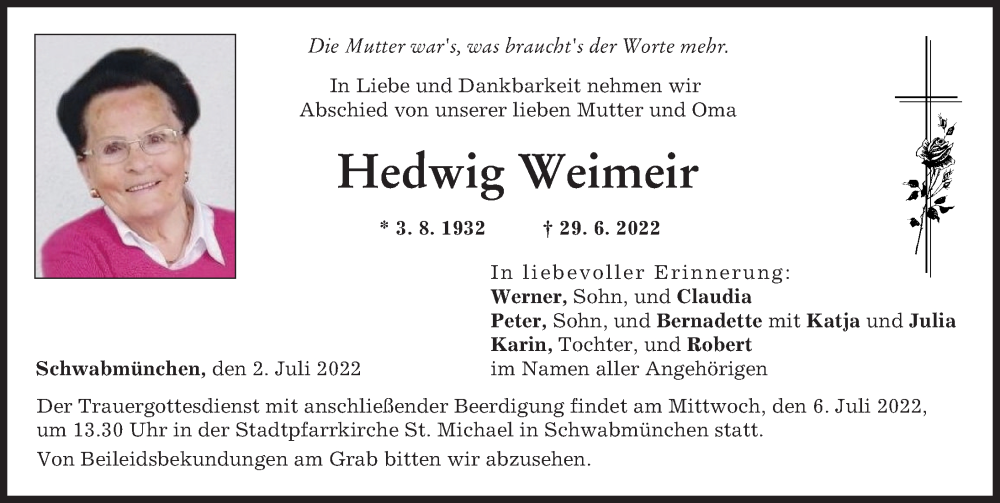 Die Mutter war's, was braucht's der Worte mehr.

In Liebe und Dankbarkeit nehmen wir Abschied von unserer lieben Mutter und Oma

Hedwig Weimeir

* 3. 8. 1932 † 29. 6. 2022

In liebevoller Erinnerung:
Werner, Sohn, und Claudia
Peter, Sohn, und Bernadette mit Katja und Julia
Karin, Tochter, und Robert
im Namen aller Angehörigen

Schwabmünchen, den 2. Juli 2022

Der Trauergottesdienst mit anschließender Beerdigung findet am Mittwoch, den 6. Juli 2022, um 13.30 Uhr in der Stadtpfarrkirche St. Michael in Schwabmünchen statt.

Von Beileidsbekundungen am Grab bitten wir abzusehen.